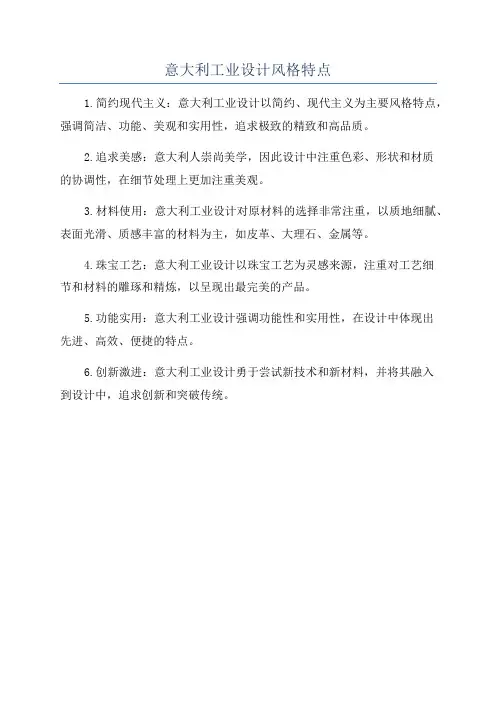 意大利工业设计风格特点

1.简约现代主义：意大利工业设计以简约、现代主义为主要风格特点，强调简洁、功能、美观和实用性，追求极致的精致和高品质。

2.追求美感：意大利人崇尚美学，因此设计中注重色彩、形状和材质的协调性，在细节处理上更加注重美观。

3.材料使用：意大利工业设计对原材料的选择非常注重，以质地细腻、表面光滑、质感丰富的材料为主，如皮革、大理石、金属等。

4.珠宝工艺：意大利工业设计以珠宝工艺为灵感来源，注重对工艺细节和材料的雕琢和精炼，以呈现出最完美的产品。

5.功能实用：意大利工业设计强调功能性和实用性，在设计中体现出先进、高效、便捷的特点。

6.创新激进：意大利工业设计勇于尝试新技术和新材料，并将其融入到设计中，追求创新和突破传统。